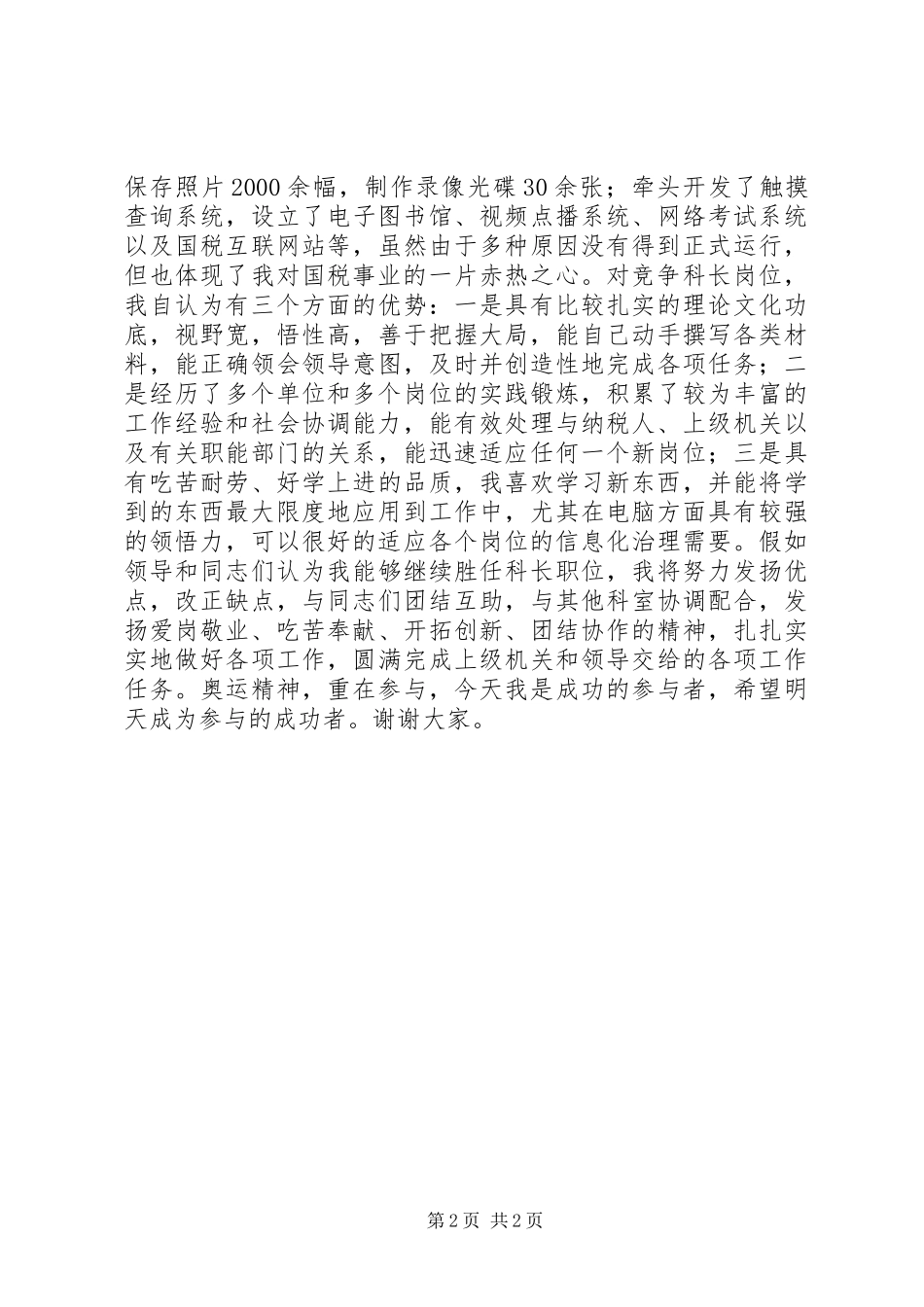 保存照片2000余幅，制作录像光碟30余张；牵头开发了触摸查询系统，设立了电子图书馆、视频点播系统、网络考试系统以及国税互联网站等，虽然由于多种原因没有得到正式运行，但也体现了我对国税事业的一片赤热之心。对竞争科长岗位，我自认为有三个方面的优势：一是具有比较扎实的理论文化功底，视野宽，悟性高，善于把握大局，能自己动手撰写各类材料，能正确领会领导意图，及时并创造性地完成各项任务；二是经历了多个单位和多个岗位的实践锻炼，积累了较为丰富的工作经验和社会协调能力，能有效处理与纳税人、上级机关以及有关职能部门的关系，能迅速适应任何一个新岗位；三是具有吃苦耐劳、好学上进的品质，我喜欢学习新东西，并能将学到的东西最大限度地应用到工作中，尤其在电脑方面具有较强的领悟力，可以很好的适应各个岗位的信息化治理需要。假如领导和同志们认为我能够继续胜任科长职位，我将努力发扬优点，改正缺点，与同志们团结互助，与其他科室协调配合，发扬爱岗敬业、吃苦奉献、开拓创新、团结协作的精神，扎扎实实地做好各项工作，圆满完成上级机关和领导交给的各项工作任务。奥运精神，重在参与，今天我是成功的参与者，希望明天成为参与的成功者。谢谢大家。

第2页 共2页